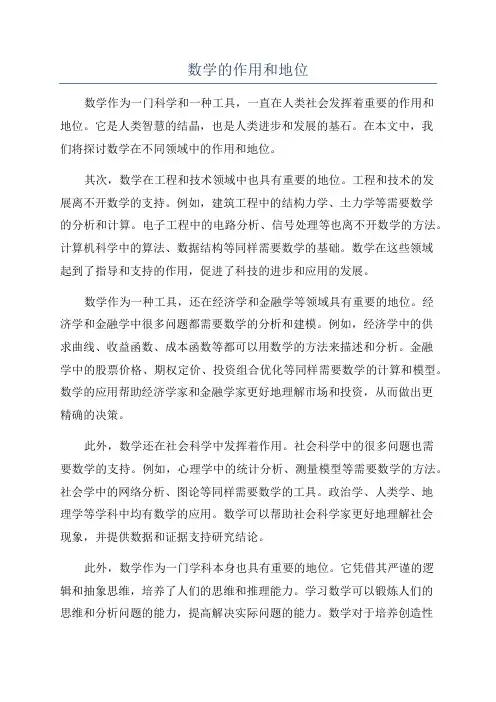 数学的作用和地位

数学作为一门科学和一种工具，一直在人类社会发挥着重要的作用和地位。它是人类智慧的结晶，也是人类进步和发展的基石。在本文中，我们将探讨数学在不同领域中的作用和地位。

其次，数学在工程和技术领域中也具有重要的地位。工程和技术的发展离不开数学的支持。例如，建筑工程中的结构力学、土力学等需要数学的分析和计算。电子工程中的电路分析、信号处理等也离不开数学的方法。计算机科学中的算法、数据结构等同样需要数学的基础。数学在这些领域起到了指导和支持的作用，促进了科技的进步和应用的发展。

数学作为一种工具，还在经济学和金融学等领域具有重要的地位。经济学和金融学中很多问题都需要数学的分析和建模。例如，经济学中的供求曲线、收益函数、成本函数等都可以用数学的方法来描述和分析。金融学中的股票价格、期权定价、投资组合优化等同样需要数学的计算和模型。数学的应用帮助经济学家和金融学家更好地理解市场和投资，从而做出更精确的决策。

此外，数学还在社会科学中发挥着作用。社会科学中的很多问题也需要数学的支持。例如，心理学中的统计分析、测量模型等需要数学的方法。社会学中的网络分析、图论等同样需要数学的工具。政治学、人类学、地理学等学科中均有数学的应用。数学可以帮助社会科学家更好地理解社会现象，并提供数据和证据支持研究结论。

此外，数学作为一门学科本身也具有重要的地位。它凭借其严谨的逻辑和抽象思维，培养了人们的思维和推理能力。学习数学可以锻炼人们的思维和分析问题的能力，提高解决实际问题的能力。数学对于培养创造性